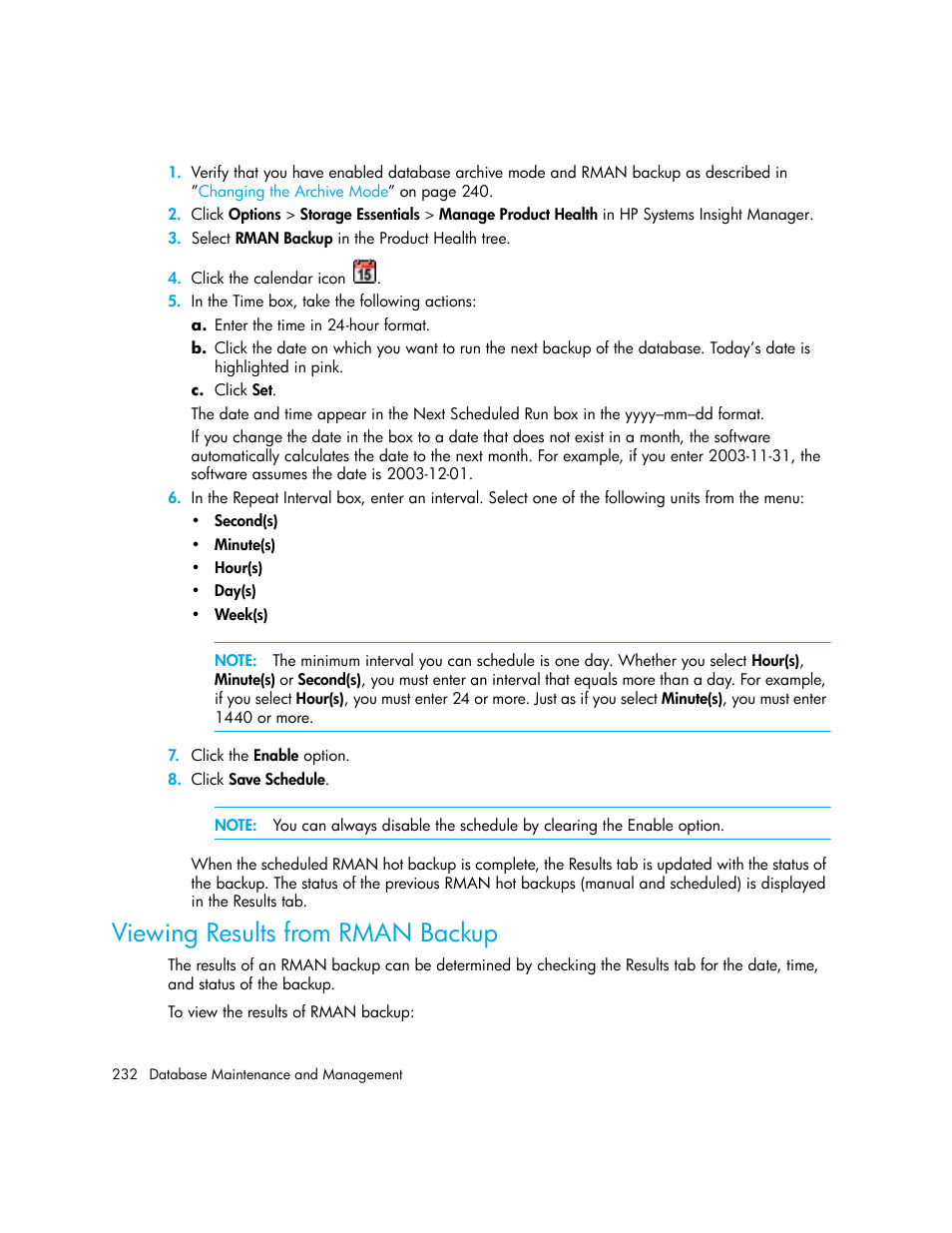 1. Verify that you have enabled database archive mode and RMAN backup as described in "Changing the Archive Mode" on page 240.
2. Click Options > Storage Essentials > Manage Product Health in HP Systems Insight Manager.
3. Select RMAN Backup in the Product Health tree.
4. Click the calendar icon 15.
5. In the Time box, take the following actions:
a. Enter the time in 24-hour format.
b. Click the date on which you want to run the next backup of the database. Today's date is highlighted in pink.
c. Click Set.
The date and time appear in the Next Scheduled Run box in the yyyy–mm–dd format.
If you change the date in the box to a date that does not exist in a month, the software automatically calculates the date to the next month. For example, if you enter 2003-11-31, the software assumes the date is 2003-12-01.
6. In the Repeat Interval box, enter an interval. Select one of the following units from the menu:
• Second(s)
• Minute(s)
• Hour(s)
• Day(s)
• Week(s)

NOTE: The minimum interval you can schedule is one day. Whether you select Hour(s), Minute(s) or Second(s), you must enter an interval that equals more than a day. For example, if you select Hour(s), you must enter 24 or more. Just as if you select Minute(s), you must enter 1440 or more.

7. Click the Enable option.
8. Click Save Schedule.

NOTE: You can always disable the schedule by clearing the Enable option.

When the scheduled RMAN hot backup is complete, the Results tab is updated with the status of the backup. The status of the previous RMAN hot backups (manual and scheduled) is displayed in the Results tab.

Viewing Results from RMAN Backup

The results of an RMAN backup can be determined by checking the Results tab for the date, time, and status of the backup.

To view the results of RMAN backup:

232 Database Maintenance and Management